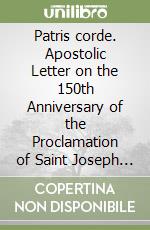 unilibro

Patris corde. Apostolic Letter on the 150th Anniversary of the Proclamation of Saint Joseph...

COPERTINA NON DISPONIBILE